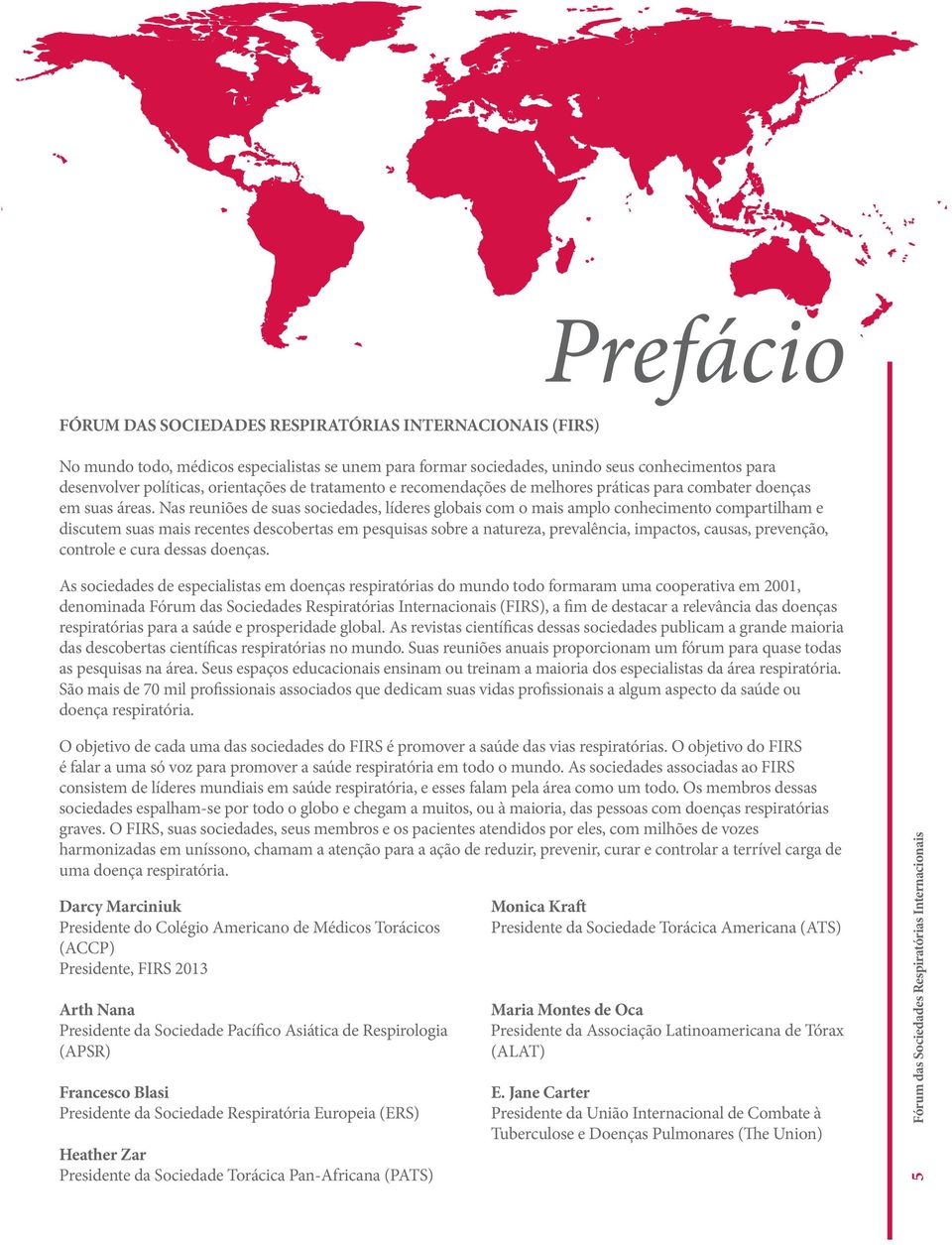 Prefácio

FÓRUM DAS SOCIEDADES RESPIRATÓRIAS INTERNACIONAIS (FIRS)

No mundo todo, médicos especialistas se unem para formar sociedades, unindo seus conhecimentos para desenvolver políticas, orientações de tratamento e recomendações de melhores práticas para combater doenças em suas áreas. Nas reuniões de suas sociedades, líderes globais com o mais amplo conhecimento compartilham e discutem suas mais recentes descobertas em pesquisas sobre a natureza, prevalência, impactos, causas, prevenção, controle e cura dessas doenças.

As sociedades de especialistas em doenças respiratórias do mundo todo formaram uma cooperativa em 2001, denominada Fórum das Sociedades Respiratórias Internacionais (FIRS), a fim de destacar a relevância das doenças respiratórias para a saúde e prosperidade global. As revistas científicas dessas sociedades publicam a grande maioria das descobertas científicas respiratórias no mundo. Suas reuniões anuais proporcionam um fórum para quase todas as pesquisas na área. Seus espaços educacionais ensinam ou treinam a maioria dos especialistas da área respiratória. São mais de 70 mil profissionais associados que dedicam suas vidas profissionais a algum aspecto da saúde ou doença respiratória.

O objetivo de cada uma das sociedades do FIRS é promover a saúde das vias respiratórias. O objetivo do FIRS é falar a uma só voz para promover a saúde respiratória em todo o mundo. As sociedades associadas ao FIRS consistem de líderes mundiais em saúde respiratória, e esses falam pela área como um todo. Os membros dessas sociedades espalham-se por todo o globo e chegam a muitos, ou à maioria, das pessoas com doenças respiratórias graves. O FIRS, suas sociedades, seus membros e os pacientes atendidos por eles, com milhões de vozes harmonizadas em uníssono, chamam a atenção para a ação de reduzir, prevenir, curar e controlar a terrível carga de uma doença respiratória.

Darcy Marciniuk
Presidente do Colégio Americano de Médicos Torácicos (ACCP)
Presidente, FIRS 2013

Arth Nana
Presidente da Sociedade Pacífico Asiática de Respirologia (APSR)

Francesco Blasi
Presidente da Sociedade Respiratória Europeia (ERS)

Heather Zar
Presidente da Sociedade Torácica Pan-Africana (PATS)

Monica Kraft
Presidente da Sociedade Torácica Americana (ATS)

Maria Montes de Oca
Presidente da Associação Latinoamericana de Tórax (ALAT)

E. Jane Carter
Presidente da União Internacional de Combate à Tuberculose e Doenças Pulmonares (The Union)

Fórum das Sociedades Respiratórias Internacionais

5